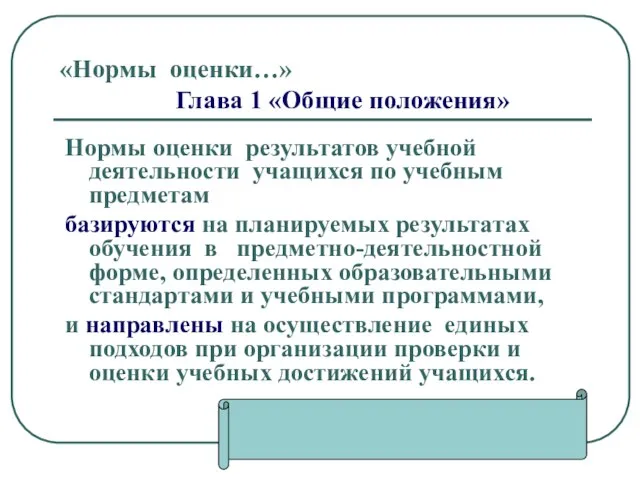 «Нормы оценки…»
Глава 1 «Общие положения»

Нормы оценки результатов учебной деятельности учащихся по учебным предметам

базируются на планируемых результатах обучения в предметно-деятельностной форме, определенных образовательными стандартами и учебными программами,

и направлены на осуществление единых подходов при организации проверки и оценки учебных достижений учащихся.